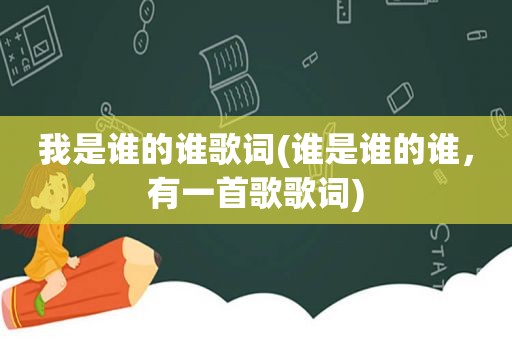 我是谁的谁歌词(谁是谁的谁，有一首歌歌词)

STAT